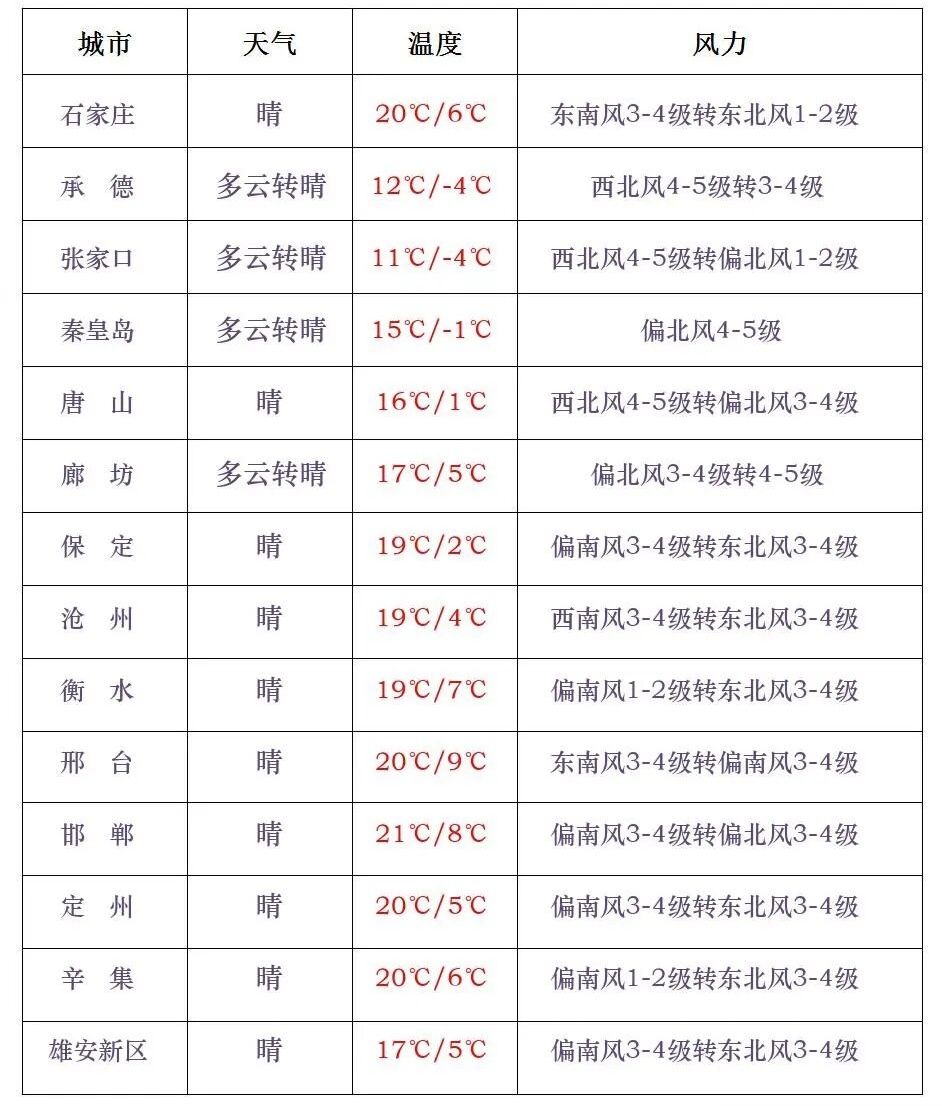 | 城市 | 天气 | 温度 | 风力 |
|---|---|---|---|
| 石家庄 | 晴 | 20℃/6℃ | 东南风3-4级转东北风1-2级 |
| 承　德 | 多云转晴 | 12℃/-4℃ | 西北风4-5级转3-4级 |
| 张家口 | 多云转晴 | 11℃/-4℃ | 西北风4-5级转偏北风1-2级 |
| 秦皇岛 | 多云转晴 | 15℃/-1℃ | 偏北风4-5级 |
| 唐　山 | 晴 | 16℃/1℃ | 西北风4-5级转偏北风3-4级 |
| 廊　坊 | 多云转晴 | 17℃/5℃ | 偏北风3-4级转4-5级 |
| 保　定 | 晴 | 19℃/2℃ | 偏南风3-4级转东北风3-4级 |
| 沧　州 | 晴 | 19℃/4℃ | 西南风3-4级转东北风3-4级 |
| 衡　水 | 晴 | 19℃/7℃ | 偏南风1-2级转东北风3-4级 |
| 邢　台 | 晴 | 20℃/9℃ | 东南风3-4级转偏南风3-4级 |
| 邯　郸 | 晴 | 21℃/8℃ | 偏南风3-4级转偏北风3-4级 |
| 定　州 | 晴 | 20℃/5℃ | 偏南风3-4级转东北风3-4级 |
| 辛　集 | 晴 | 20℃/6℃ | 偏南风1-2级转东北风3-4级 |
| 雄安新区 | 晴 | 17℃/5℃ | 偏南风3-4级转东北风3-4级 |